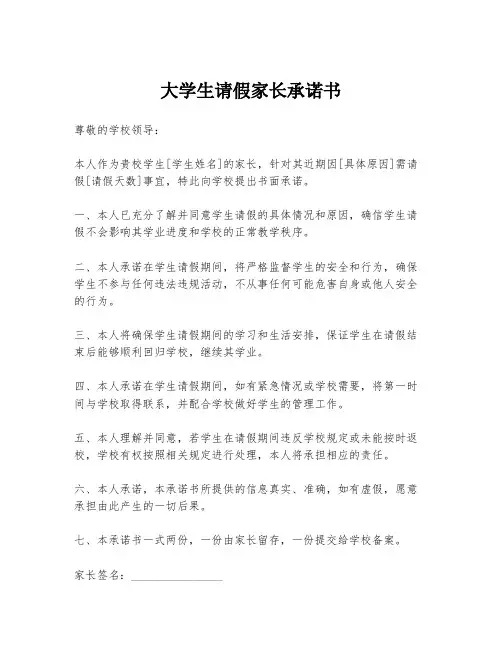 大学生请假家长承诺书

尊敬的学校领导：

本人作为贵校学生[学生姓名]的家长，针对其近期因[具体原因]需请假[请假天数]事宜，特此向学校提出书面承诺。

一、本人已充分了解并同意学生请假的具体情况和原因，确信学生请假不会影响其学业进度和学校的正常教学秩序。

二、本人承诺在学生请假期间，将严格监督学生的安全和行为，确保学生不参与任何违法违规活动，不从事任何可能危害自身或他人安全的行为。

三、本人将确保学生请假期间的学习和生活安排，保证学生在请假结束后能够顺利回归学校，继续其学业。

四、本人承诺在学生请假期间，如有紧急情况或学校需要，将第一时间与学校取得联系，并配合学校做好学生的管理工作。

五、本人理解并同意，若学生在请假期间违反学校规定或未能按时返校，学校有权按照相关规定进行处理，本人将承担相应的责任。

六、本人承诺，本承诺书所提供的信息真实、准确，如有虚假，愿意承担由此产生的一切后果。

七、本承诺书一式两份，一份由家长留存，一份提交给学校备案。

家长签名：________________